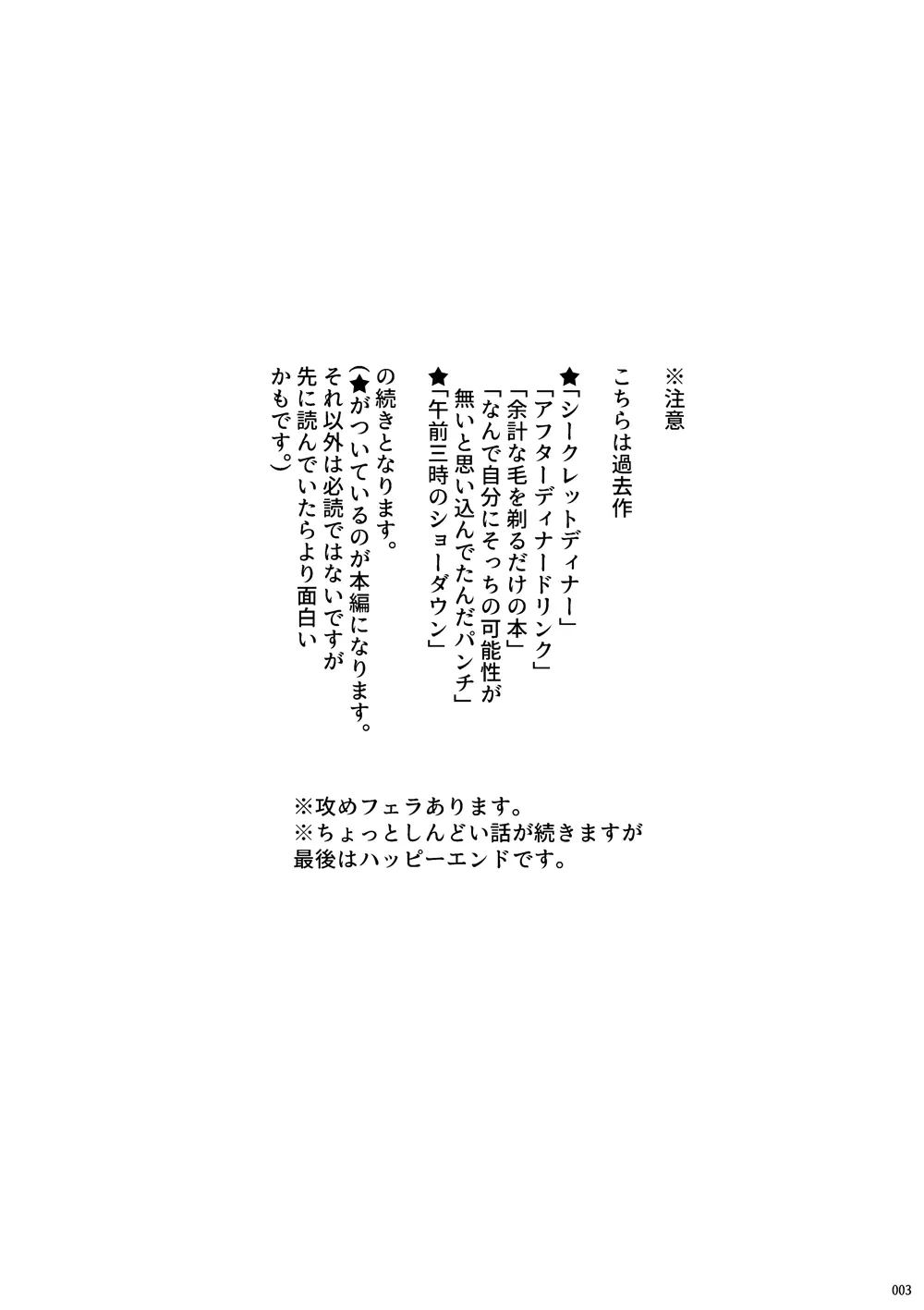 ※注意

こちらは過去作

★「シークレットディナー」
「アフターディナードリンク」
「余計な毛を剃るだけの本」
「なんで自分にそっちの可能性が無いと思い込んでたんだパンチ」
★「午前三時のショーダウン」

の続きとなります。
(★がついているのが本編になります。それ以外は必読ではないですが先に読んでいたらより面白いかもです。)

※攻めフェラあります。
※ちょっとしんどい話が続きますが最後はハッピーエンドです。

003